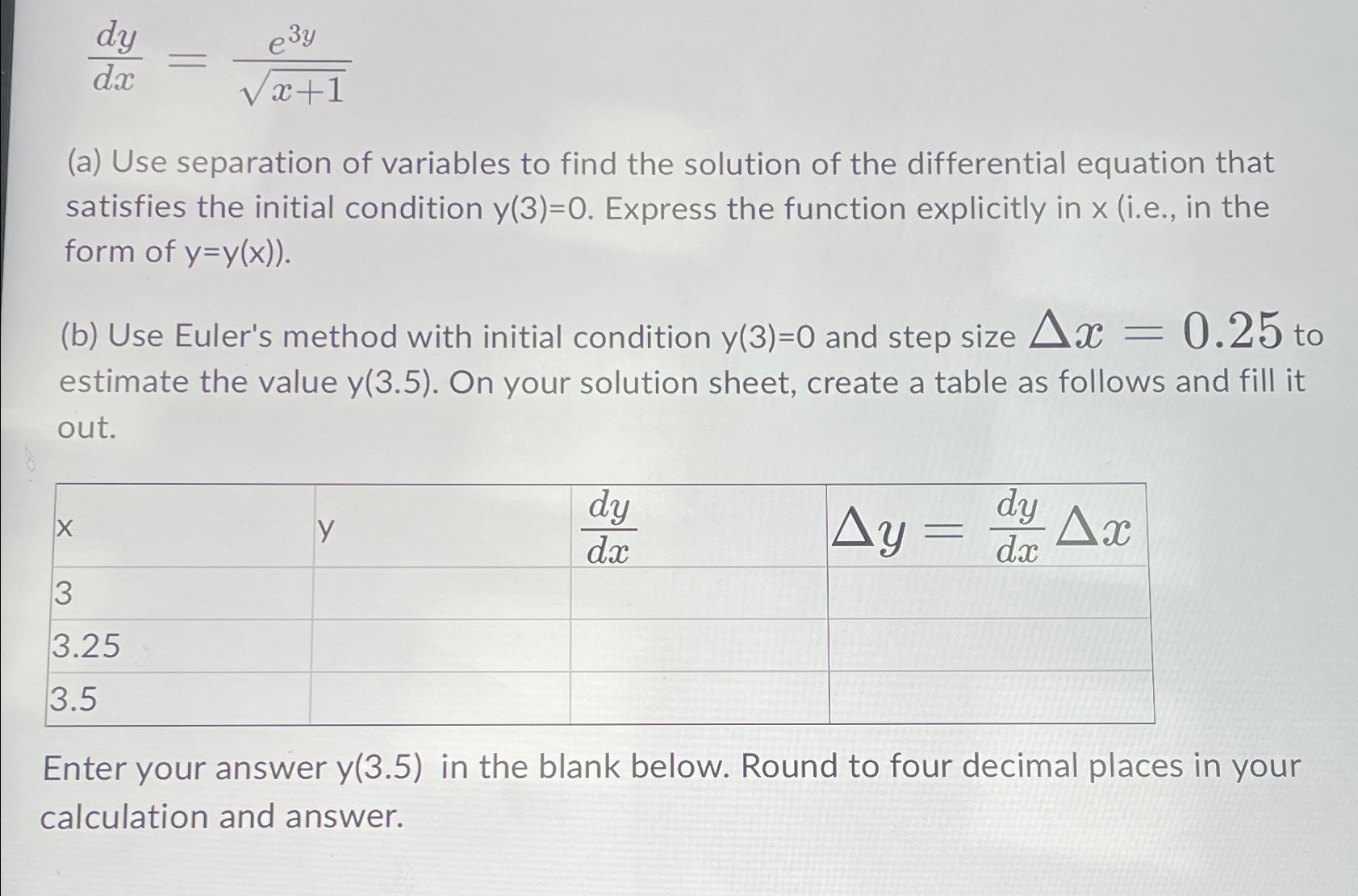 $\frac{dy}{dx} = \frac{e^{3y}}{\sqrt{x+1}}$

(a) Use separation of variables to find the solution of the differential equation that satisfies the initial condition y(3)=0. Express the function explicitly in x (i.e., in the form of y=y(x)).

(b) Use Euler's method with initial condition y(3)=0 and step size $\Delta x = 0.25$ to estimate the value y(3.5). On your solution sheet, create a table as follows and fill it out.

| x | y | $\frac{dy}{dx}$ | $\Delta y = \frac{dy}{dx}\Delta x$ |
|---|---|---|---|
| 3 | | | |
| 3.25 | | | |
| 3.5 | | | |

Enter your answer y(3.5) in the blank below. Round to four decimal places in your calculation and answer.